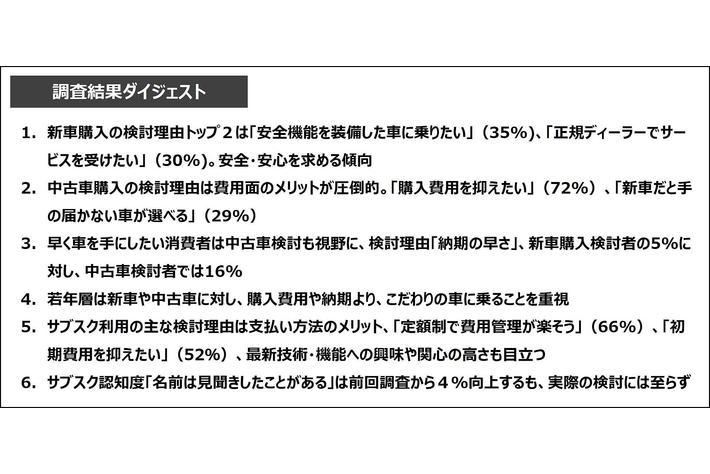 調査結果ダイジェスト

1. 新車購入の検討理由トップ２は「安全機能を装備した車に乗りたい」（35%）、「正規ディーラーでサービスを受けたい」（30%）。安全・安心を求める傾向

2. 中古車購入の検討理由は費用面のメリットが圧倒的。「購入費用を抑えたい」（72%）、「新車だと手の届かない車が選べる」（29%）

3. 早く車を手にしたい消費者は中古車検討も視野に、検討理由「納期の早さ」、新車購入検討者の5%に対し、中古車検討者では16%

4. 若年層は新車や中古車に対し、購入費用や納期より、こだわりの車に乗ることを重視

5. サブスク利用の主な検討理由は支払い方法のメリット、「定額制で費用管理が楽そう」（66%）、「初期費用を抑えたい」（52%）、最新技術・機能への興味や関心の高さも目立つ

6. サブスク認知度「名前は見聞きしたことがある」は前回調査から４％向上するも、実際の検討には至らず